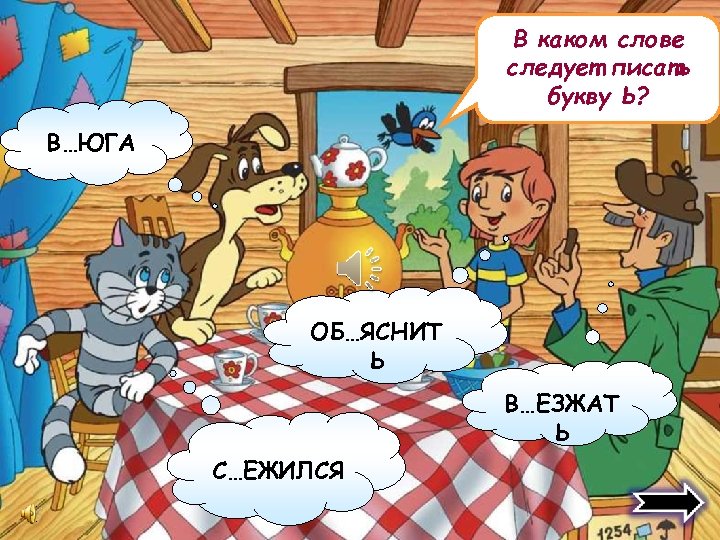 В каком слове следует писать букву Ь?

В...ЮГА

ОБ...ЯСНИТЬ

В...ЕЗЖАТЬ

С...ЕЖИЛСЯ

1254